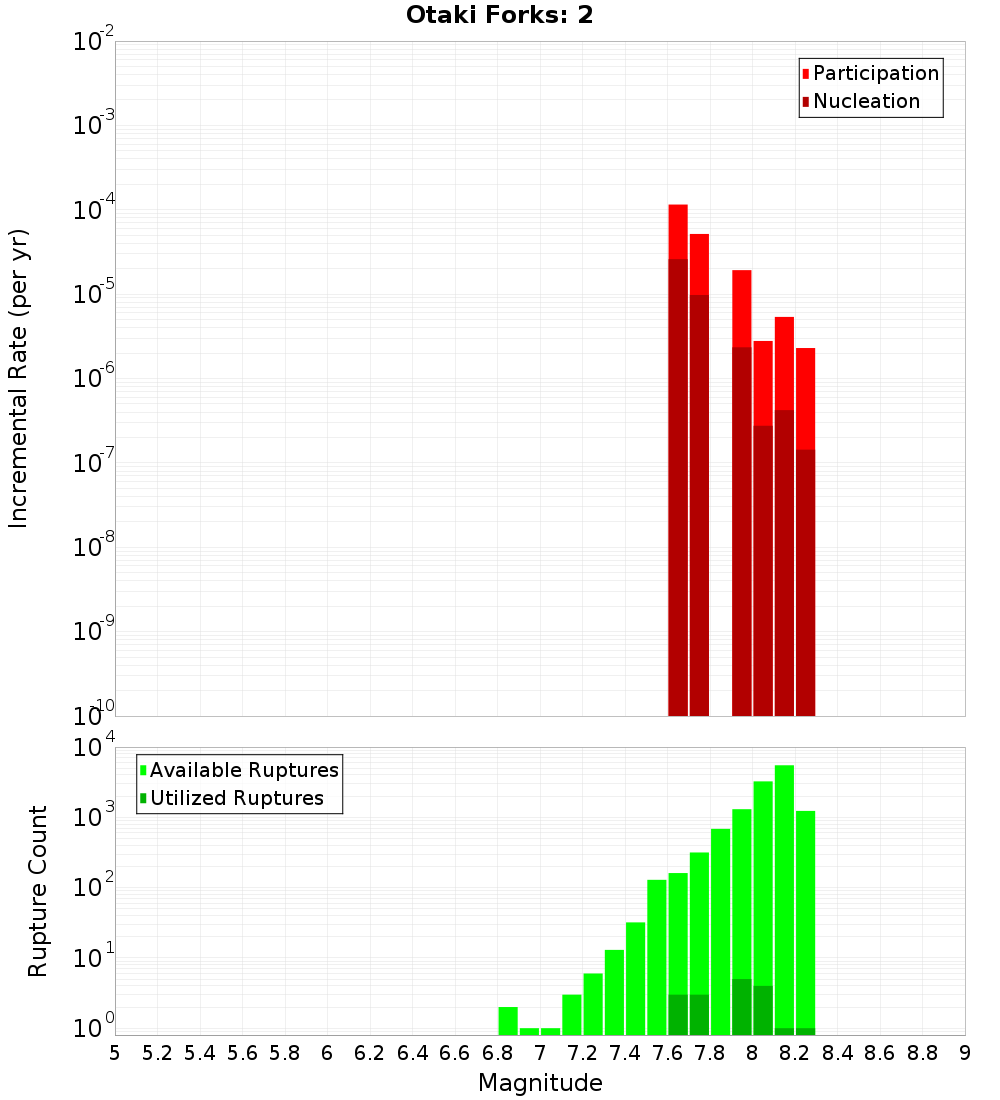 Otaki Forks: 2

Participation
Nucleation

Incremental Rate (per yr)

$10^{-2}$
$10^{-3}$
$10^{-4}$
$10^{-5}$
$10^{-6}$
$10^{-7}$
$10^{-8}$
$10^{-9}$
$10^{-10}$

Available Ruptures
Utilized Ruptures

Rupture Count

$10^{4}$
$10^{3}$
$10^{2}$
$10^{1}$
$10^{0}$

5 5.2 5.4 5.6 5.8 6 6.2 6.4 6.6 6.8 7 7.2 7.4 7.6 7.8 8 8.2 8.4 8.6 8.8 9

Magnitude